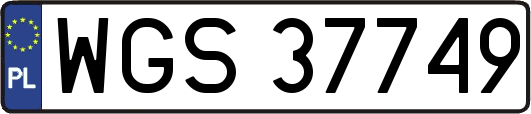 PL
WGS 37749